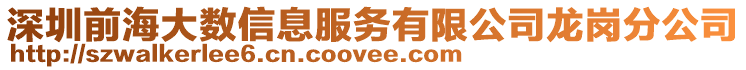 深圳前海大数信息服务有限公司龙岗分公司
http://szwalkerlee6.cn.coovee.com